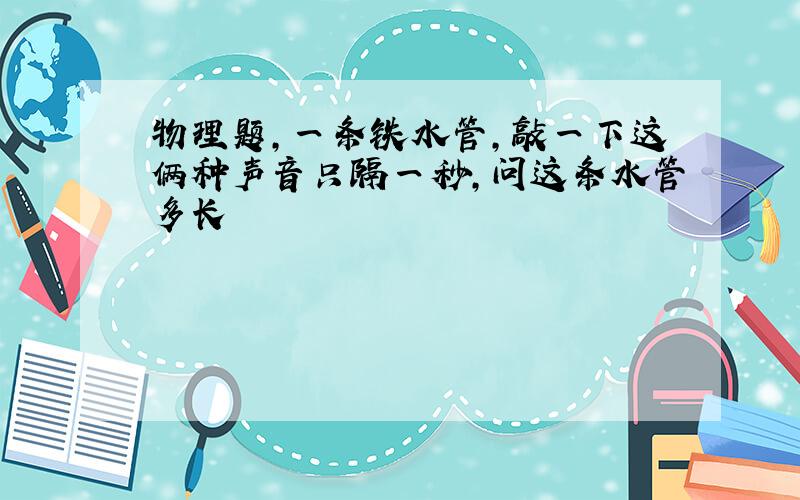 物理题，一条铁水管，敲一下这俩种声音只隔一秒，问这条水管多长